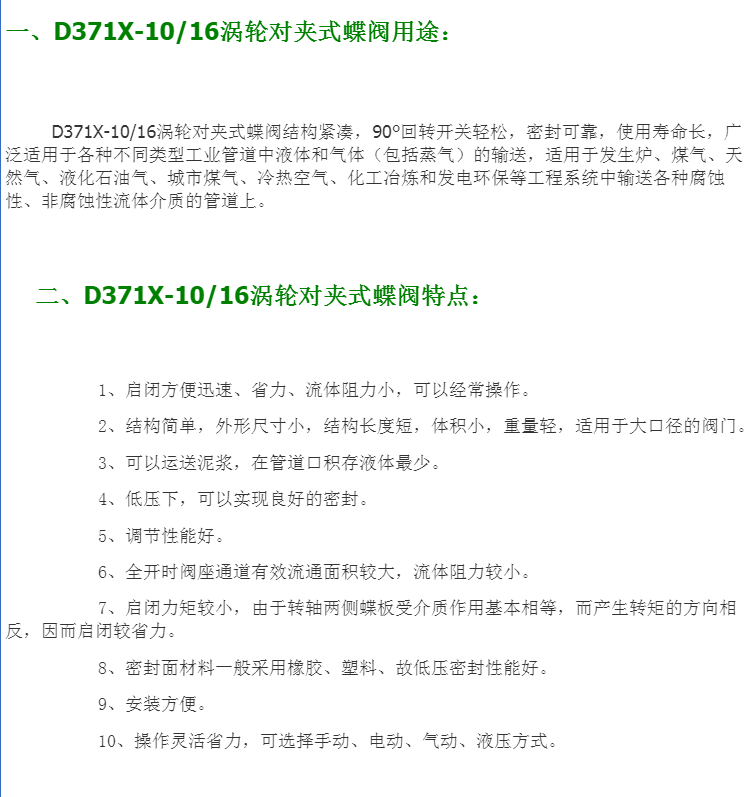 一、D371X-10/16涡轮对夹式蝶阀用途：

D371X-10/16涡轮对夹式蝶阀结构紧凑，90°回转开关轻松，密封可靠，使用寿命长，广泛适用于各种不同类型工业管道中液体和气体（包括蒸气）的输送，适用于发生炉、煤气、天然气、液化石油气、城市煤气、冷热空气、化工冶炼和发电环保等工程系统中输送各种腐蚀性、非腐蚀性流体介质的管道上。

二、D371X-10/16涡轮对夹式蝶阀特点：

1、启闭方便迅速、省力、流体阻力小，可以经常操作。

2、结构简单，外形尺寸小，结构长度短，体积小，重量轻，适用于大口径的阀门。

3、可以运送泥浆，在管道口积存液体最少。

4、低压下，可以实现良好的密封。

5、调节性能好。

6、全开时阀座通道有效流通面积较大，流体阻力较小。

7、启闭力矩较小，由于转轴两侧蝶板受介质作用基本相等，而产生转矩的方向相反，因而启闭较省力。

8、密封面材料一般采用橡胶、塑料、故低压密封性能好。

9、安装方便。

10、操作灵活省力，可选择手动、电动、气动、液压方式。